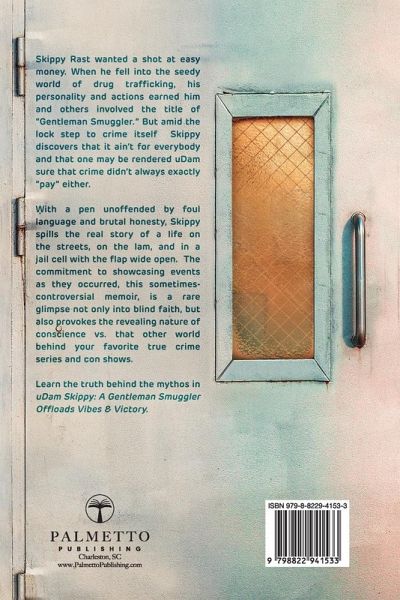 Skippy Rast wanted a shot at easy money. When he fell into the seedy world of drug trafficking, his personality and actions earned him and others involved the title of "Gentleman Smuggler." But amid the lock step to crime itself Skippy discovers that it ain't for everybody and that one may be rendered uDam sure that crime didn't always exactly "pay" either.

With a pen unoffended by foul language and brutal honesty, Skippy spills the real story of a life on the streets, on the lam, and in a jail cell with the flap wide open. The commitment to showcasing events as they occurred, this sometimes-controversial memoir, is a rare glimpse not only into blind faith, but also provokes the revealing nature of conscience vs. that other world behind your favorite true crime series and con shows.

Learn the truth behind the mythos in uDam Skippy: A Gentleman Smuggler Offloads Vibes & Victory.

PALMETTO
PUBLISHING
Charleston, SC
www.PalmettoPublishing.com

ISBN 979-8-8229-4153-3
9 798822 941533